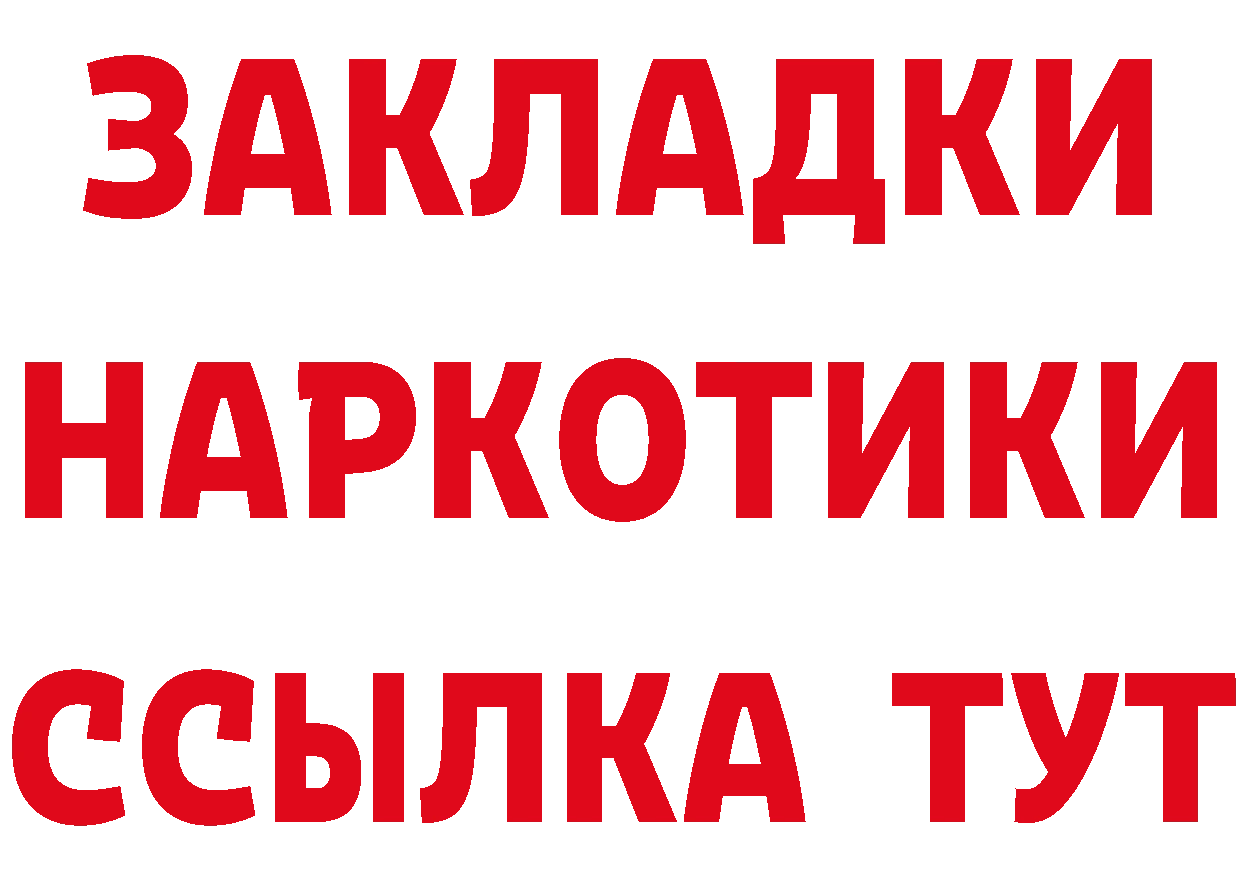 ЗАКЛАДКИ НАРКОТИКИ ССЫЛКА ТУТ